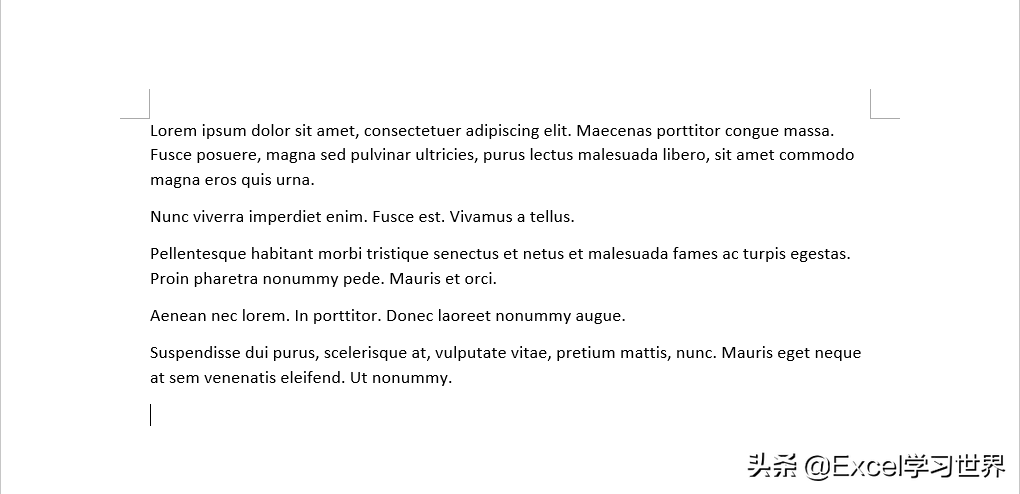 Lorem ipsum dolor sit amet, consectetuer adipiscing elit. Maecenas porttitor congue massa. Fusce posuere, magna sed pulvinar ultricies, purus lectus malesuada libero, sit amet commodo magna eros quis urna.

Nunc viverra imperdiet enim. Fusce est. Vivamus a tellus.

Pellentesque habitant morbi tristique senectus et netus et malesuada fames ac turpis egestas. Proin pharetra nonummy pede. Mauris et orci.

Aenean nec lorem. In porttitor. Donec laoreet nonummy augue.

Suspendisse dui purus, scelerisque at, vulputate vitae, pretium mattis, nunc. Mauris eget neque at sem venenatis eleifend. Ut nonummy.

头条 @Excel学习世界